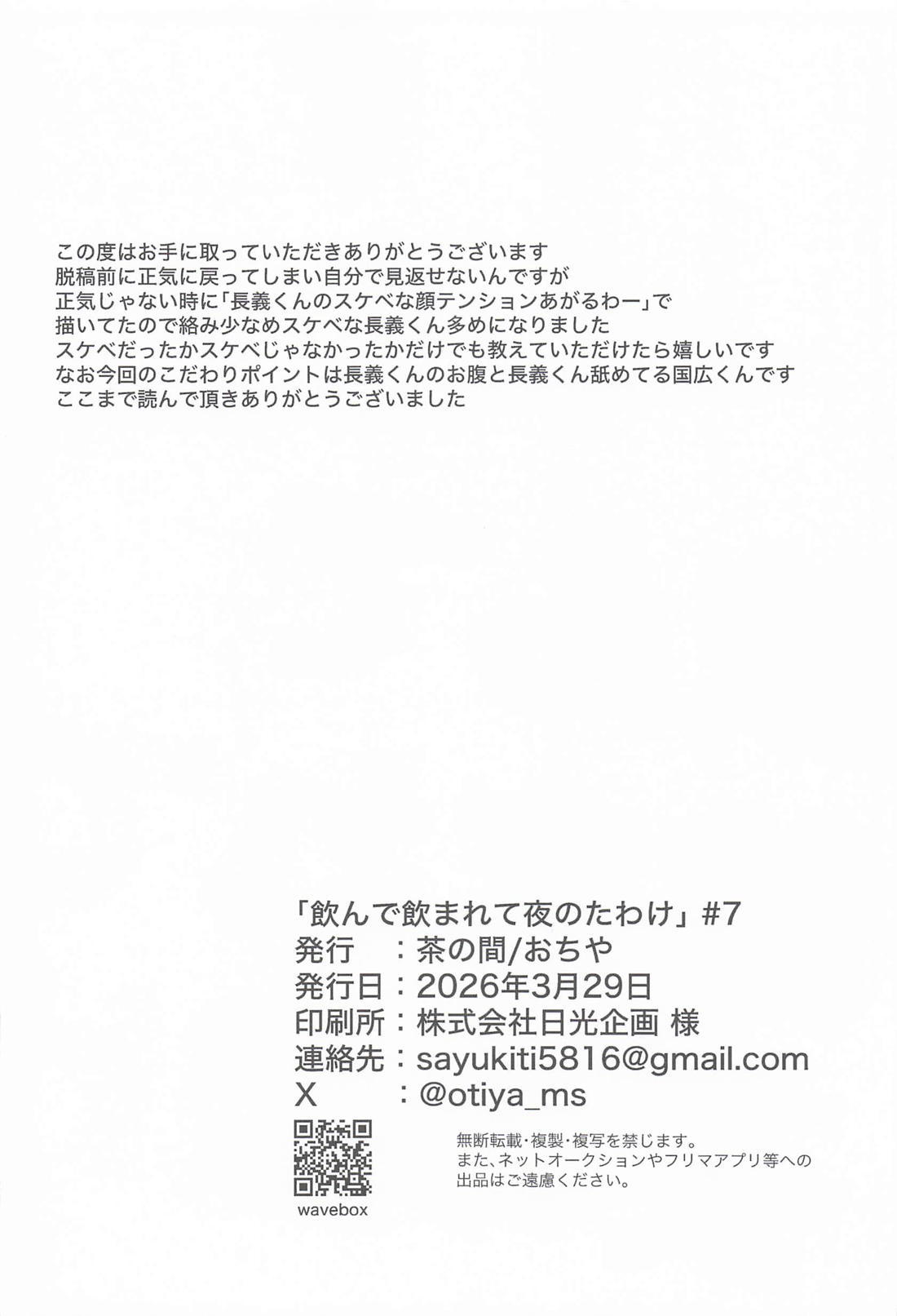 この度はお手に取っていただきありがとうございます
脱稿前に正気に戻ってしまい自分で見返せないんですが
正気じゃない時に「長義くんのスケベな顔テンションあがるわー」で
描いてたので絡み少なめスケベな長義くん多めになりました
スケベだったかスケベじゃなかったかだけでも教えていただけたら嬉しいです
なお今回のこだわりポイントは長義くんのお腹と長義くん舐めてる国広くんです
ここまで読んで頂きありがとうございました

「飲んで飲まれて夜のたわけ」#7
発行　：茶の間/おちや
発行日：2026年3月29日
印刷所：株式会社日光企画 様
連絡先：sayukiti5816@gmail.com
X　　：@otiya_ms

wavebox

無断転載・複製・複写を禁じます。
また、ネットオークションやフリマアプリ等への出品はご遠慮ください。